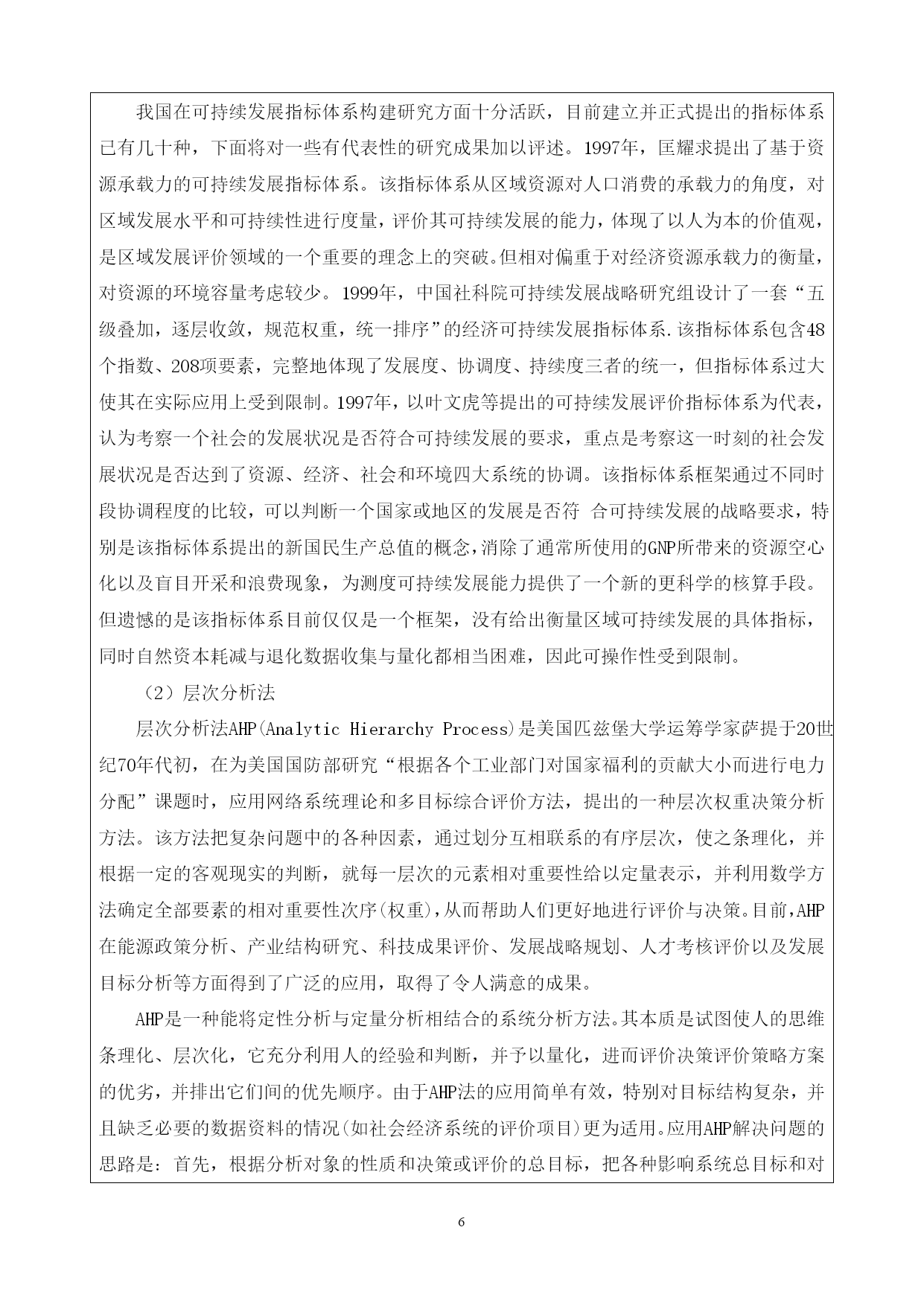 我国在可持续发展指标体系构建研究方面十分活跃，目前建立并正式提出的指标体系已有几十种，下面将对一些有代表性的研究成果加以评述。1997年，匡耀求提出了基于资源承载力的可持续发展指标体系。该指标体系从区域资源对人口消费的承载力的角度，对区域发展水平和可持续性进行度量，评价其可持续发展的能力，体现了以人为本的价值观，是区域发展评价领域的一个重要的理念上的突破。但相对偏重于对经济资源承载力的衡量，对资源的环境容量考虑较少。1999年，中国社科院可持续发展战略研究组设计了一套“五级叠加，逐层收敛，规范权重，统一排序”的经济可持续发展指标体系.该指标体系包含48个指数、208项要素，完整地体现了发展度、协调度、持续度三者的统一，但指标体系过大使其在实际应用上受到限制。1997年，以叶文虎等提出的可持续发展评价指标体系为代表，认为考察一个社会的发展状况是否符合可持续发展的要求，重点是考察这一时刻的社会发展状况是否达到了资源、经济、社会和环境四大系统的协调。该指标体系框架通过不同时段协调程度的比较，可以判断一个国家或地区的发展是否符 合可持续发展的战略要求，特别是该指标体系提出的新国民生产总值的概念，消除了通常所使用的GNP所带来的资源空心化以及盲目开采和浪费现象，为测度可持续发展能力提供了一个新的更科学的核算手段。但遗憾的是该指标体系目前仅仅是一个框架，没有给出衡量区域可持续发展的具体指标，同时自然资本耗减与退化数据收集与量化都相当困难，因此可操作性受到限制。

（2）层次分析法

层次分析法AHP(Analytic Hierarchy Process)是美国匹兹堡大学运筹学家萨提于20世纪70年代初，在为美国国防部研究“根据各个工业部门对国家福利的贡献大小而进行电力分配”课题时，应用网络系统理论和多目标综合评价方法，提出的一种层次权重决策分析方法。该方法把复杂问题中的各种因素，通过划分互相联系的有序层次，使之条理化，并根据一定的客观现实的判断，就每一层次的元素相对重要性给以定量表示，并利用数学方法确定全部要素的相对重要性次序(权重)，从而帮助人们更好地进行评价与决策。目前，AHP在能源政策分析、产业结构研究、科技成果评价、发展战略规划、人才考核评价以及发展目标分析等方面得到了广泛的应用，取得了令人满意的成果。

AHP是一种能将定性分析与定量分析相结合的系统分析方法。其本质是试图使人的思维条理化、层次化，它充分利用人的经验和判断，并予以量化，进而评价决策评价策略方案的优劣，并排出它们间的优先顺序。由于AHP法的应用简单有效，特别对目标结构复杂，并且缺乏必要的数据资料的情况(如社会经济系统的评价项目)更为适用。应用AHP解决问题的思路是：首先，根据分析对象的性质和决策或评价的总目标，把各种影响系统总目标和对

6